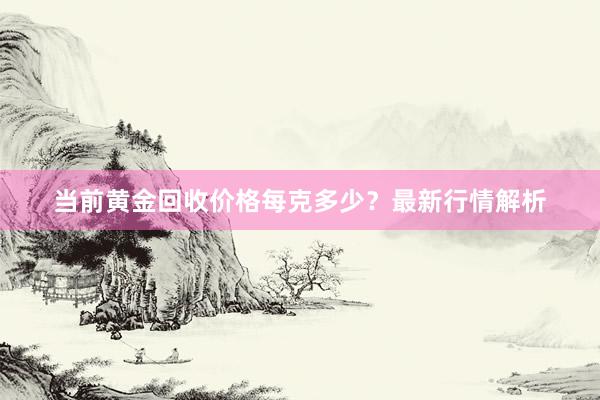 当前黄金回收价格每克多少？最新行情解析